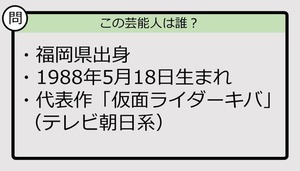 問

この芸能人は誰？

・福岡県出身
・1988年5月18日生まれ
・代表作「仮面ライダーキバ」（テレビ朝日系）